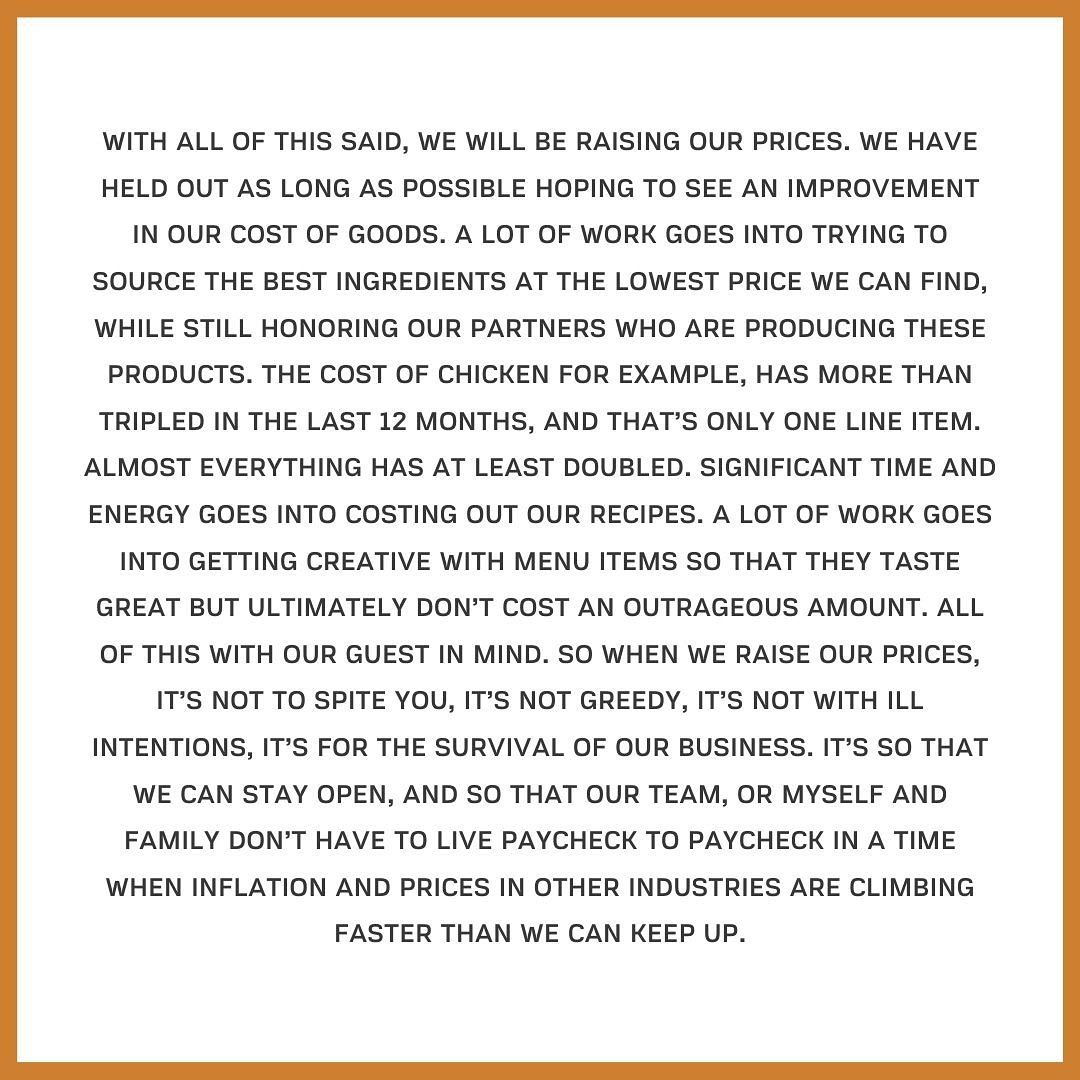 WITH ALL OF THIS SAID, WE WILL BE RAISING OUR PRICES. WE HAVE HELD OUT AS LONG AS POSSIBLE HOPING TO SEE AN IMPROVEMENT IN OUR COST OF GOODS. A LOT OF WORK GOES INTO TRYING TO SOURCE THE BEST INGREDIENTS AT THE LOWEST PRICE WE CAN FIND, WHILE STILL HONORING OUR PARTNERS WHO ARE PRODUCING THESE PRODUCTS. THE COST OF CHICKEN FOR EXAMPLE, HAS MORE THAN TRIPLED IN THE LAST 12 MONTHS, AND THAT'S ONLY ONE LINE ITEM. ALMOST EVERYTHING HAS AT LEAST DOUBLED. SIGNIFICANT TIME AND ENERGY GOES INTO COSTING OUT OUR RECIPES. A LOT OF WORK GOES INTO GETTING CREATIVE WITH MENU ITEMS SO THAT THEY TASTE GREAT BUT ULTIMATELY DON'T COST AN OUTRAGEOUS AMOUNT. ALL OF THIS WITH OUR GUEST IN MIND. SO WHEN WE RAISE OUR PRICES, IT'S NOT TO SPITE YOU, IT'S NOT GREEDY, IT'S NOT WITH ILL INTENTIONS, IT'S FOR THE SURVIVAL OF OUR BUSINESS. IT'S SO THAT WE CAN STAY OPEN, AND SO THAT OUR TEAM, OR MYSELF AND FAMILY DON'T HAVE TO LIVE PAYCHECK TO PAYCHECK IN A TIME WHEN INFLATION AND PRICES IN OTHER INDUSTRIES ARE CLIMBING FASTER THAN WE CAN KEEP UP.